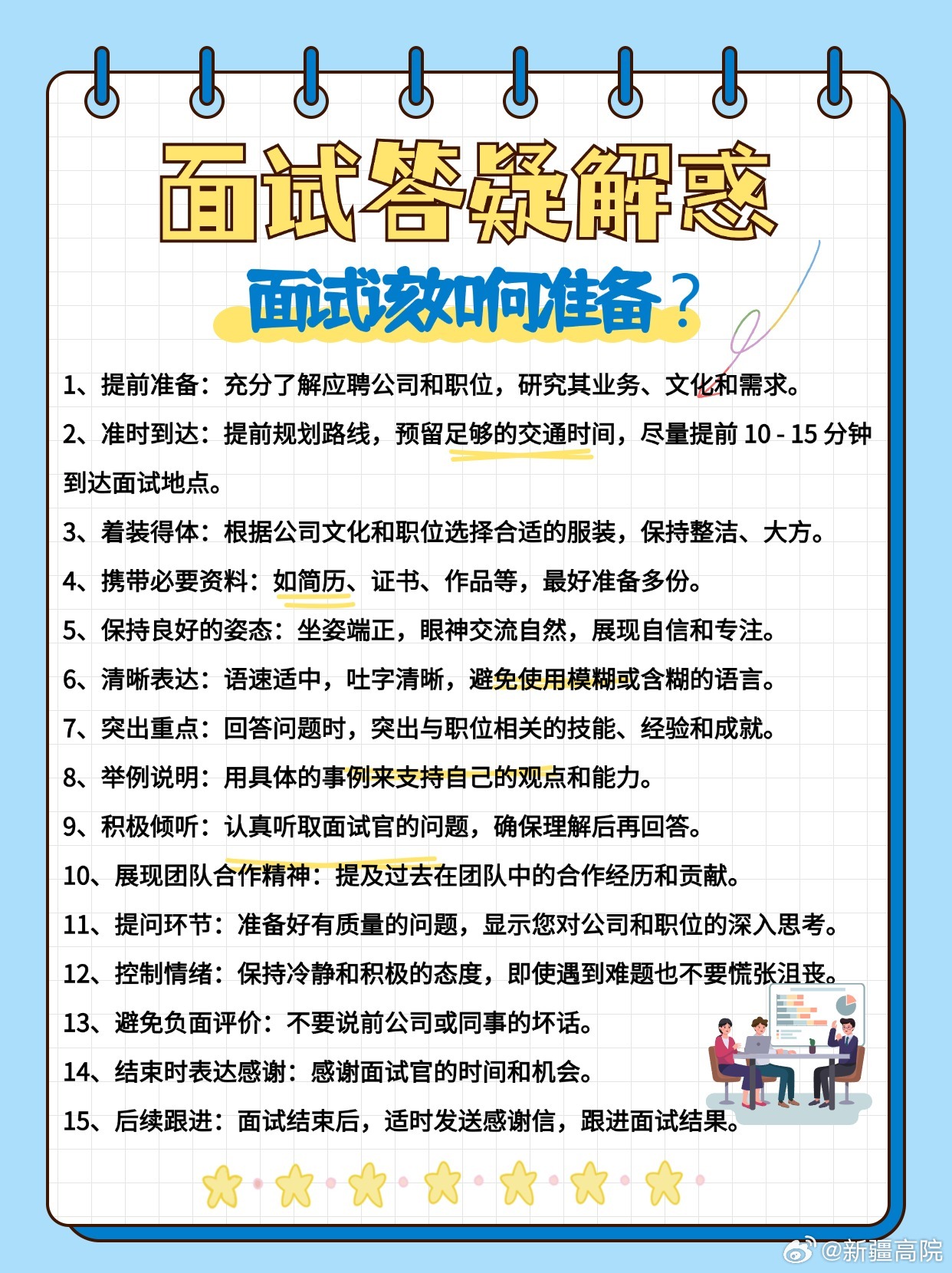 面试答疑解惑

面试该如何准备？

1、提前准备：充分了解应聘公司和职位，研究其业务、文化和需求。

2、准时到达：提前规划路线，预留足够的交通时间，尽量提前 10 - 15 分钟到达面试地点。

3、着装得体：根据公司文化和职位选择合适的服装，保持整洁、大方。

4、携带必要资料：如简历、证书、作品等，最好准备多份。

5、保持良好的姿态：坐姿端正，眼神交流自然，展现自信和专注。

6、清晰表达：语速适中，吐字清晰，避免使用模糊或含糊的语言。

7、突出重点：回答问题时，突出与职位相关的技能、经验和成就。

8、举例说明：用具体的事例来支持自己的观点和能力。

9、积极倾听：认真听取面试官的问题，确保理解后再回答。

10、展现团队合作精神：提及过去在团队中的合作经历和贡献。

11、提问环节：准备好有质量的问题，显示您对公司和职位的深入思考。

12、控制情绪：保持冷静和积极的态度，即使遇到难题也不要慌张沮丧。

13、避免负面评价：不要说前公司或同事的坏话。

14、结束时表达感谢：感谢面试官的时间和机会。

15、后续跟进：面试结束后，适时发送感谢信，跟进面试结果。

@新疆高院